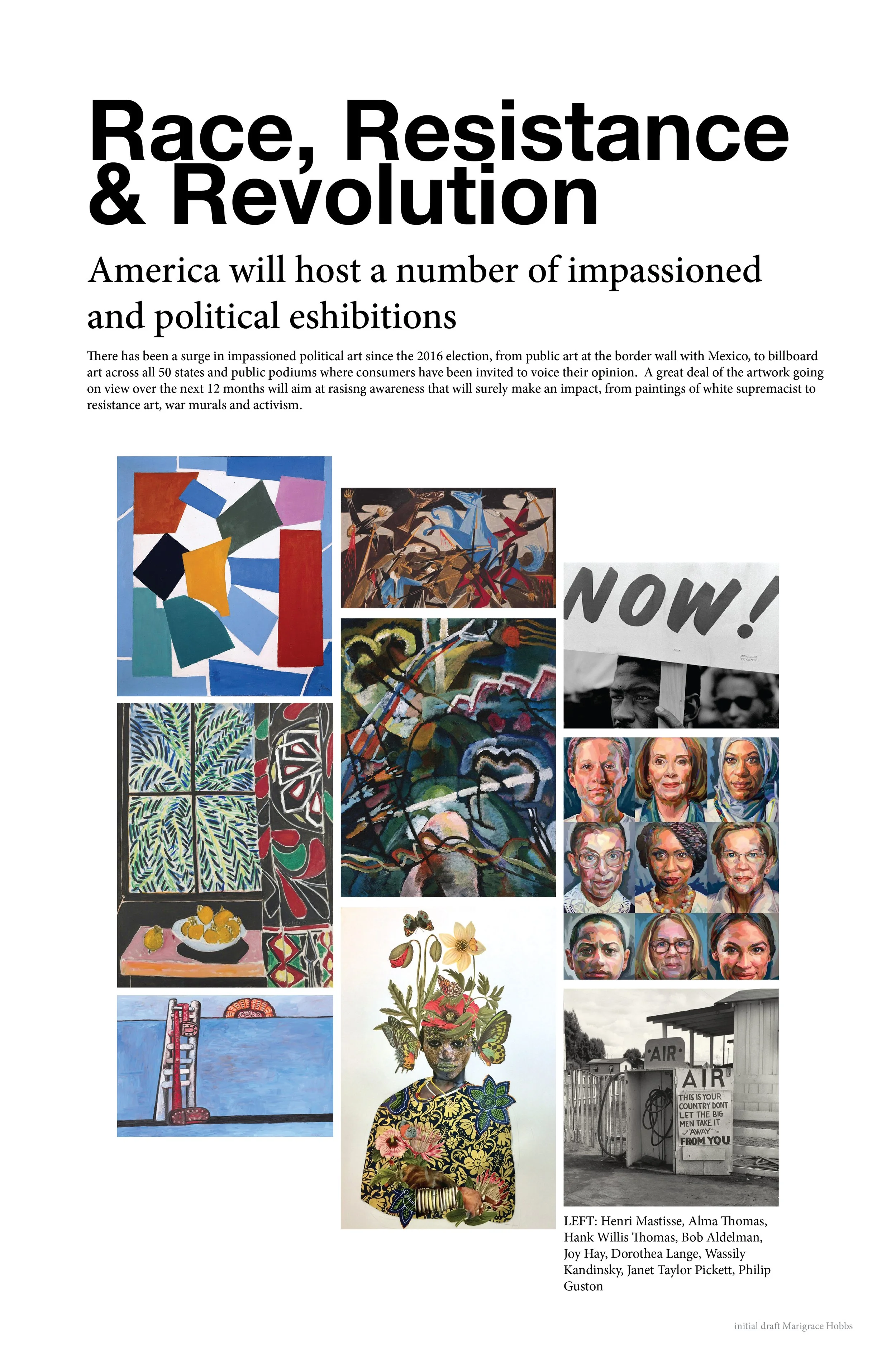 Race, Resistance & Revolution

America will host a number of impassioned and political eshibitions

There has been a surge in impassioned political art since the 2016 election, from public art at the border wall with Mexico, to billboard art across all 50 states and public podiums where consumers have been invited to voice their opinion. A great deal of the artwork going on view over the next 12 months will aim at rasisng awareness that will surely make an impact, from paintings of white supremacist to resistance art, war murals and activism.

NOW!

AIR

AIR
THIS IS YOUR COUNTRY DONT LET THE BIG MEN TAKE IT AWAY FROM YOU

LEFT: Henri Mastisse, Alma Thomas, Hank Willis Thomas, Bob Aldelman, Joy Hay, Dorothea Lange, Wassily Kandinsky, Janet Taylor Pickett, Philip Guston

initial draft Marigrace Hobbs